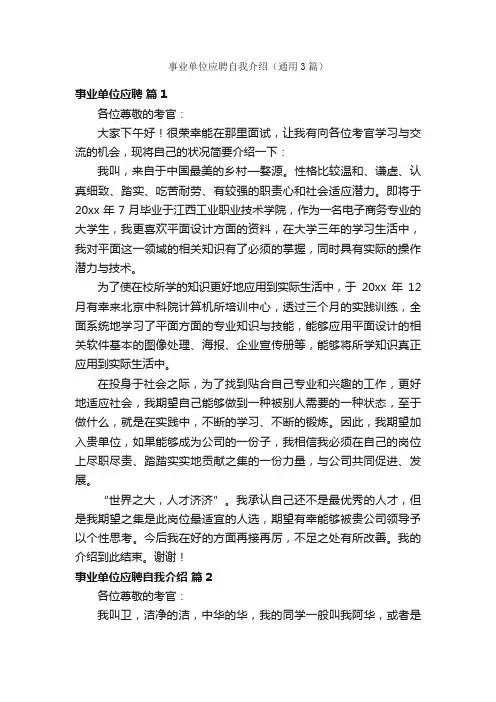 事业单位应聘自我介绍（通用3篇）

事业单位应聘 篇1

各位尊敬的考官：

大家下午好！很荣幸能在那里面试，让我有向各位考官学习与交流的机会，现将自己的状况简要介绍一下：

我叫，来自于中国最美的乡村—婺源。性格比较温和、谦虚、认真细致、踏实、吃苦耐劳、有较强的职责心和社会适应潜力。即将于20xx年7月毕业于江西工业职业技术学院，作为一名电子商务专业的大学生，我更喜欢平面设计方面的资料，在大学三年的学习生活中，我对平面这一领域的相关知识有了必须的掌握，同时具有实际的操作潜力与技术。

为了使在校所学的知识更好地应用到实际生活中，于20xx年12月有幸来北京中科院计算机所培训中心，透过三个月的实践训练，全面系统地学习了平面方面的专业知识与技能，能够应用平面设计的相关软件基本的图像处理、海报、企业宣传册等，能够将所学知识真正应用到实际生活中。

在投身于社会之际，为了找到贴合自己专业和兴趣的工作，更好地适应社会，我期望自己能够做到一种被别人需要的一种状态，至于做什么，就是在实践中，不断的学习、不断的锻炼。因此，我期望加入贵单位，如果能够成为公司的一份子，我相信我必须在自己的岗位上尽职尽责、踏踏实实地贡献之集的一份力量，与公司共同促进、发展。

“世界之大，人才济济”。我承认自己还不是最优秀的人才，但是我期望之集是此岗位最适宜的人选，期望有幸能够被贵公司领导予以个性思考。今后我在好的方面再接再厉，不足之处有所改善。我的介绍到此结束。谢谢！

事业单位应聘自我介绍 篇2

各位尊敬的考官：

我叫卫，洁净的洁，中华的华，我的同学一般叫我阿华，或者是